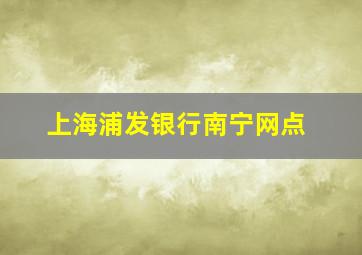 上海浦发银行南宁网点